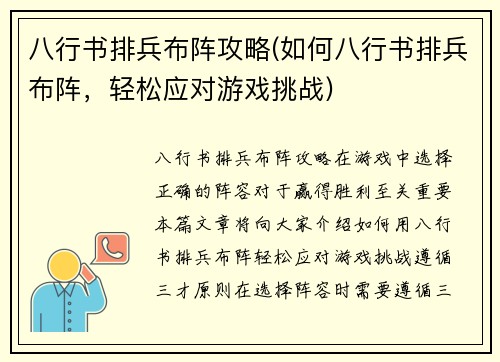 八行书排兵布阵攻略(如何八行书排兵布阵，轻松应对游戏挑战)

八行书排兵布阵攻略在游戏中选择正确的阵容对于赢得胜利至关重要本篇文章将向大家介绍如何用八行书排兵布阵轻松应对游戏挑战遵循三才原则在选择阵容时需要遵循三